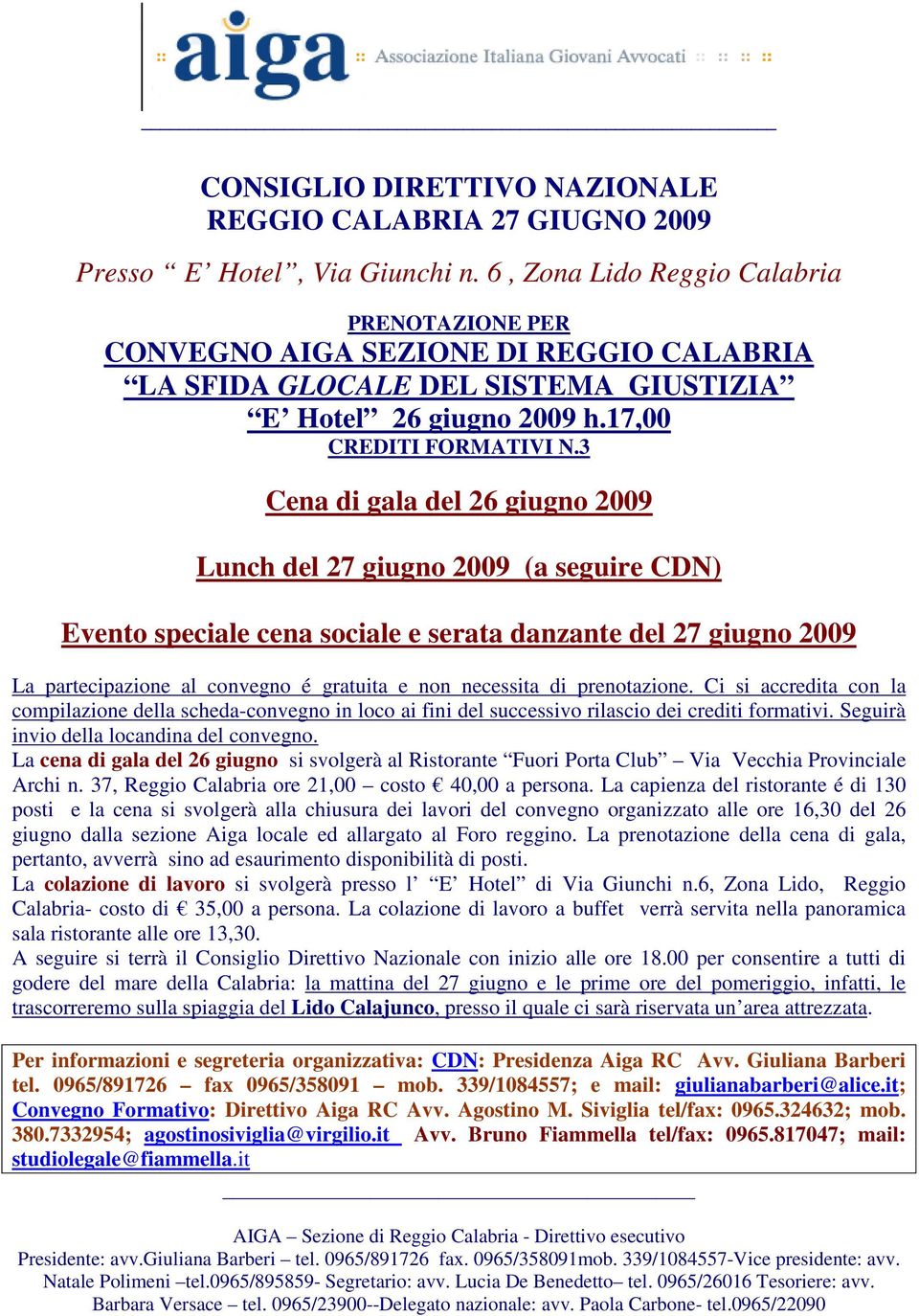 aiga Associazione Italiana Giovani Avvocati

CONSIGLIO DIRETTIVO NAZIONALE
REGGIO CALABRIA 27 GIUGNO 2009

Presso “ E’ Hotel”, Via Giunchi n. 6 , Zona Lido Reggio Calabria

PRENOTAZIONE PER
CONVEGNO AIGA SEZIONE DI REGGIO CALABRIA
“LA SFIDA GLOCALE DEL SISTEMA GIUSTIZIA”
“E’ Hotel” 26 giugno 2009 h.17,00
CREDITI FORMATIVI N.3

Cena di gala del 26 giugno 2009

Lunch del 27 giugno 2009 (a seguire CDN)

Evento speciale cena sociale e serata danzante del 27 giugno 2009

La partecipazione al convegno é gratuita e non necessita di prenotazione. Ci si accredita con la compilazione della scheda-convegno in loco ai fini del successivo rilascio dei crediti formativi. Seguirà invio della locandina del convegno.
La cena di gala del 26 giugno si svolgerà al Ristorante “Fuori Porta Club” – Via Vecchia Provinciale Archi n. 37, Reggio Calabria ore 21,00 – costo € 40,00 a persona. La capienza del ristorante é di 130 posti e la cena si svolgerà alla chiusura dei lavori del convegno organizzato alle ore 16,30 del 26 giugno dalla sezione Aiga locale ed allargato al Foro reggino. La prenotazione della cena di gala, pertanto, avverrà sino ad esaurimento disponibilità di posti.
La colazione di lavoro si svolgerà presso l’ “E’ Hotel” di Via Giunchi n.6, Zona Lido, Reggio Calabria- costo di € 35,00 a persona. La colazione di lavoro a buffet verrà servita nella panoramica sala ristorante alle ore 13,30.
A seguire si terrà il Consiglio Direttivo Nazionale con inizio alle ore 18.00 per consentire a tutti di godere del mare della Calabria: la mattina del 27 giugno e le prime ore del pomeriggio, infatti, le trascorreremo sulla spiaggia del Lido Calajunco, presso il quale ci sarà riservata un’area attrezzata.

Per informazioni e segreteria organizzativa: CDN: Presidenza Aiga RC Avv. Giuliana Barberi tel. 0965/891726 – fax 0965/358091 – mob. 339/1084557; e mail: giulianabarberi@alice.it; Convegno Formativo: Direttivo Aiga RC Avv. Agostino M. Siviglia tel/fax: 0965.324632; mob. 380.7332954; agostinosiviglia@virgilio.it Avv. Bruno Fiammella tel/fax: 0965.817047; mail: studiolegale@fiammella.it

AIGA – Sezione di Reggio Calabria - Direttivo esecutivo
Presidente: avv.Giuliana Barberi – tel. 0965/891726 fax. 0965/358091mob. 339/1084557-Vice presidente: avv. Natale Polimeni –tel.0965/895859- Segretario: avv. Lucia De Benedetto– tel. 0965/26016 Tesoriere: avv. Barbara Versace – tel. 0965/23900--Delegato nazionale: avv. Paola Carbone- tel.0965/22090